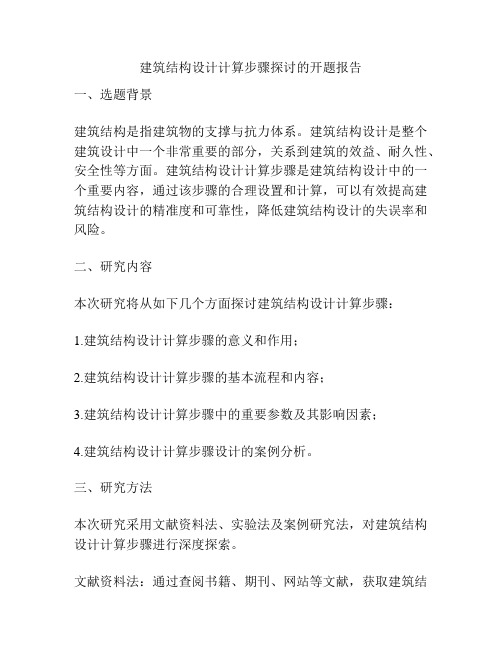 建筑结构设计计算步骤探讨的开题报告

一、选题背景

建筑结构是指建筑物的支撑与抗力体系。建筑结构设计是整个建筑设计中一个非常重要的部分，关系到建筑的效益、耐久性、安全性等方面。建筑结构设计计算步骤是建筑结构设计中的一个重要内容，通过该步骤的合理设置和计算，可以有效提高建筑结构设计的精准度和可靠性，降低建筑结构设计的失误率和风险。

二、研究内容

本次研究将从如下几个方面探讨建筑结构设计计算步骤：

1.建筑结构设计计算步骤的意义和作用；

2.建筑结构设计计算步骤的基本流程和内容；

3.建筑结构设计计算步骤中的重要参数及其影响因素；

4.建筑结构设计计算步骤设计的案例分析。

三、研究方法

本次研究采用文献资料法、实验法及案例研究法，对建筑结构设计计算步骤进行深度探索。

文献资料法：通过查阅书籍、期刊、网站等文献，获取建筑结